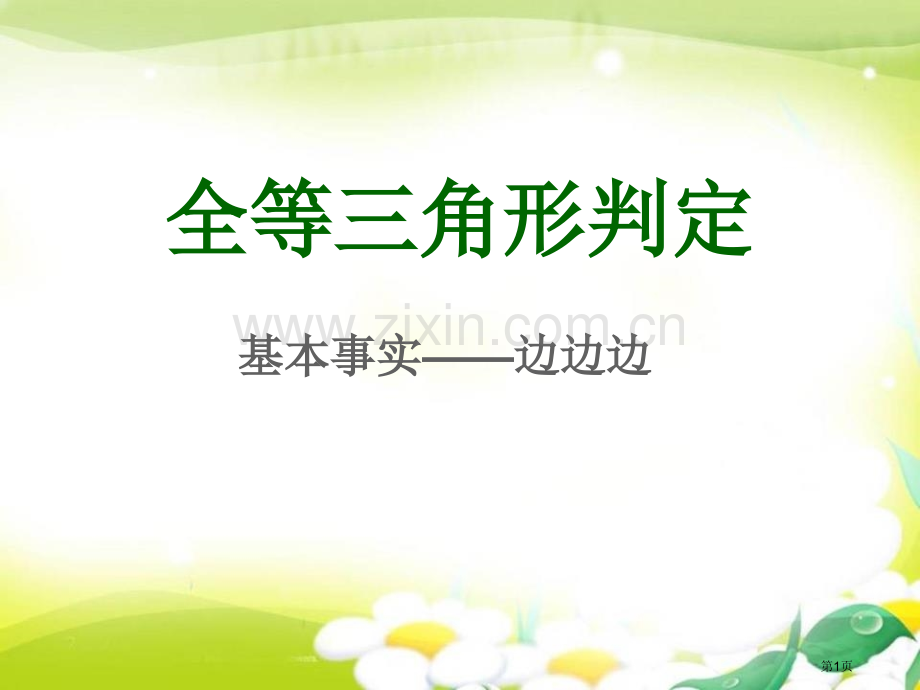 全等三角形判定

www.zixin.com.cn

基本事实——边边边

第1页